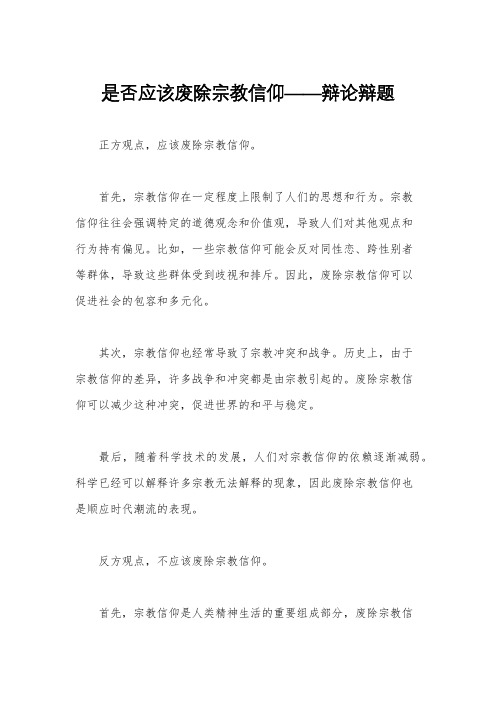 是否应该废除宗教信仰——辩论辩题

正方观点，应该废除宗教信仰。

首先，宗教信仰在一定程度上限制了人们的思想和行为。宗教信仰往往会强调特定的道德观念和价值观，导致人们对其他观点和行为持有偏见。比如，一些宗教信仰可能会反对同性恋、跨性别者等群体，导致这些群体受到歧视和排斥。因此，废除宗教信仰可以促进社会的包容和多元化。

其次，宗教信仰也经常导致了宗教冲突和战争。历史上，由于宗教信仰的差异，许多战争和冲突都是由宗教引起的。废除宗教信仰可以减少这种冲突，促进世界的和平与稳定。

最后，随着科学技术的发展，人们对宗教信仰的依赖逐渐减弱。科学已经可以解释许多宗教无法解释的现象，因此废除宗教信仰也是顺应时代潮流的表现。

反方观点，不应该废除宗教信仰。

首先，宗教信仰是人类精神生活的重要组成部分，废除宗教信